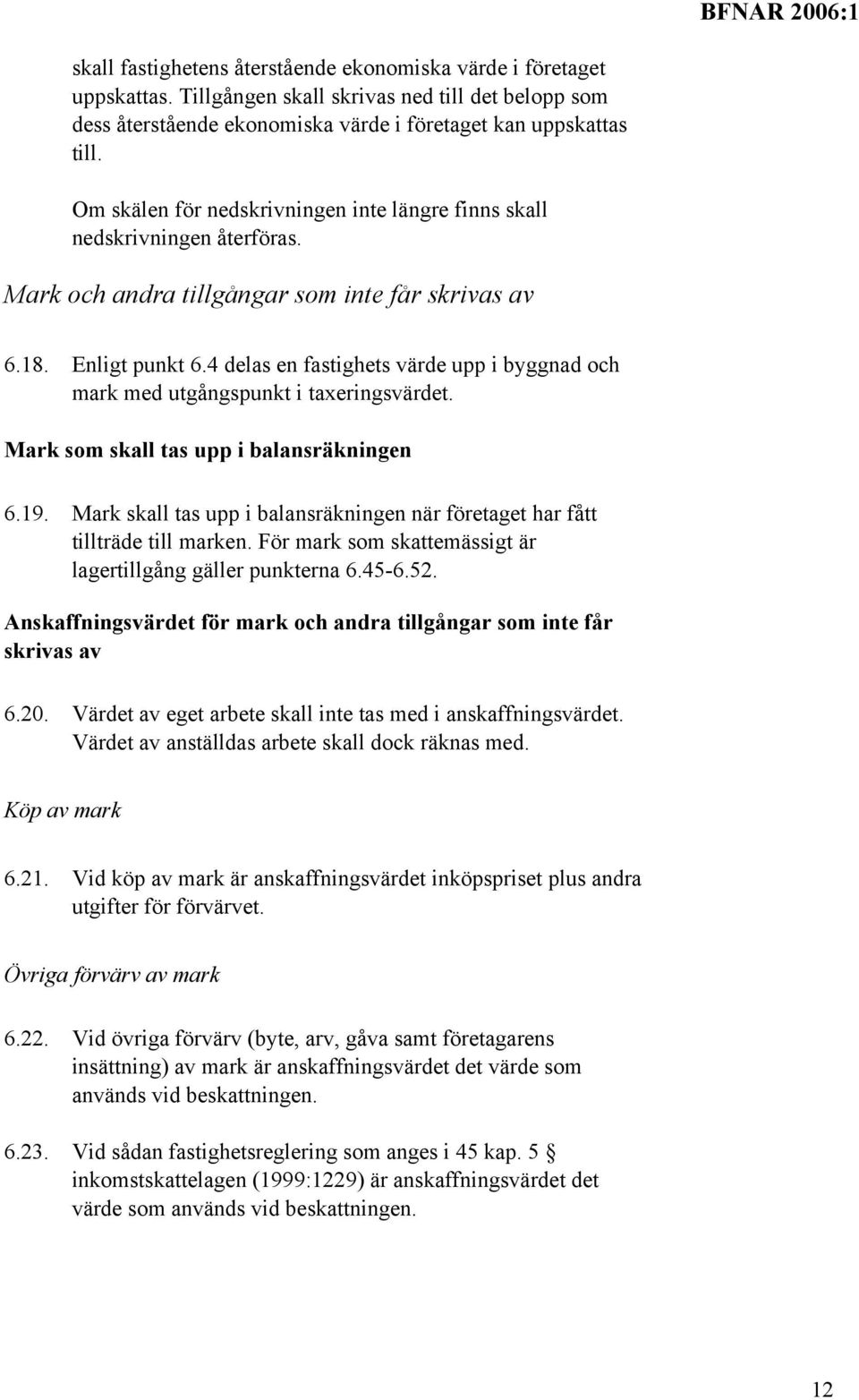 BFNAR 2006:1

skall fastighetens återstående ekonomiska värde i företaget uppskattas. Tillgången skall skrivas ned till det belopp som dess återstående ekonomiska värde i företaget kan uppskattas till.

Om skälen för nedskrivningen inte längre finns skall nedskrivningen återföras.

Mark och andra tillgångar som inte får skrivas av

6.18. Enligt punkt 6.4 delas en fastighets värde upp i byggnad och mark med utgångspunkt i taxeringsvärdet.

Mark som skall tas upp i balansräkningen

6.19. Mark skall tas upp i balansräkningen när företaget har fått tillträde till marken. För mark som skattemässigt är lagertillgång gäller punkterna 6.45-6.52.

Anskaffningsvärdet för mark och andra tillgångar som inte får skrivas av

6.20. Värdet av eget arbete skall inte tas med i anskaffningsvärdet. Värdet av anställdas arbete skall dock räknas med.

Köp av mark

6.21. Vid köp av mark är anskaffningsvärdet inköpspriset plus andra utgifter för förvärvet.

Övriga förvärv av mark

6.22. Vid övriga förvärv (byte, arv, gåva samt företagarens insättning) av mark är anskaffningsvärdet det värde som används vid beskattningen.

6.23. Vid sådan fastighetsreglering som anges i 45 kap. 5 § inkomstskattelagen (1999:1229) är anskaffningsvärdet det värde som används vid beskattningen.

12